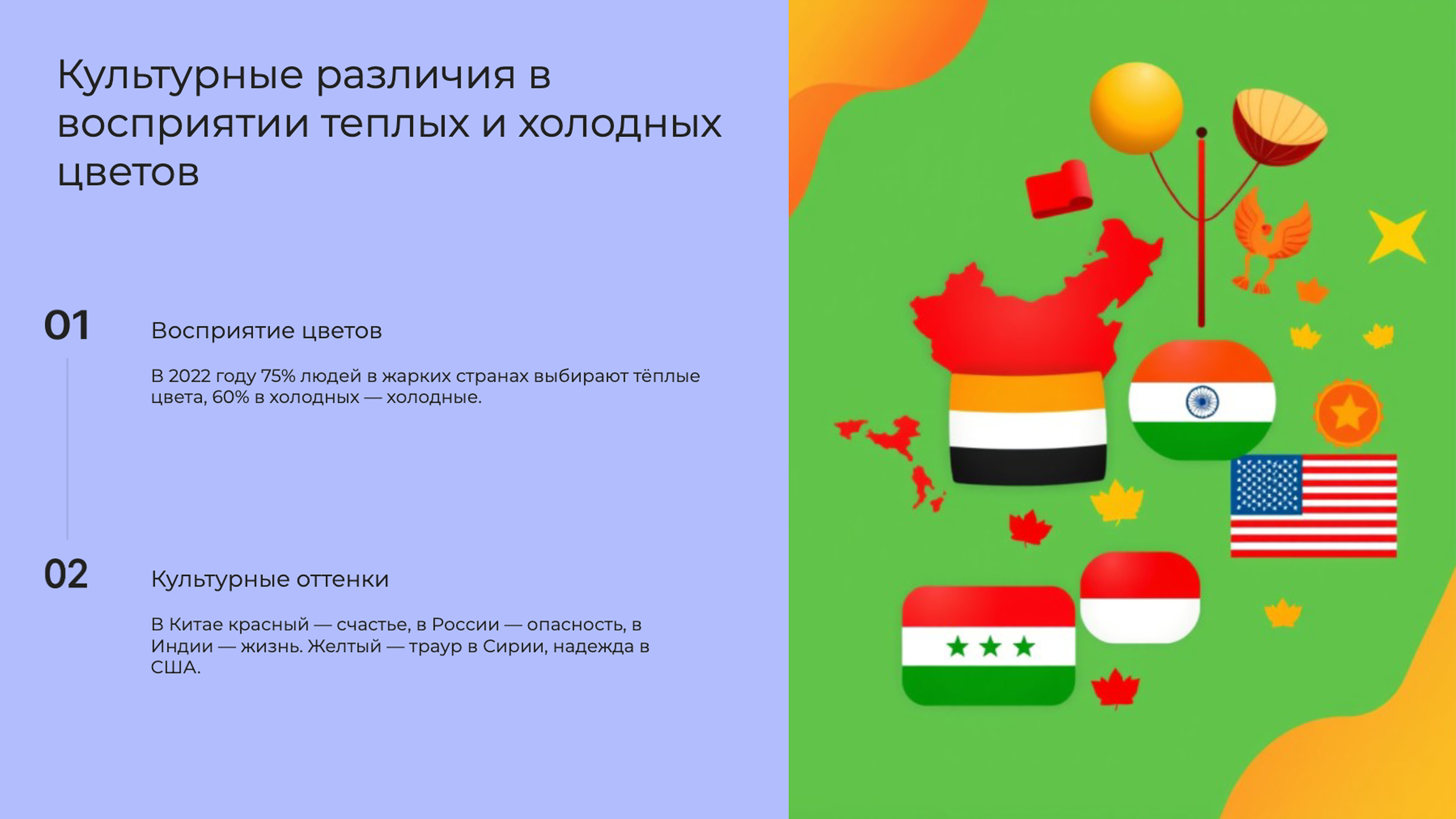 Культурные различия в восприятии теплых и холодных цветов

01

Восприятие цветов

В 2022 году 75% людей в жарких странах выбирают тёплые цвета, 60% в холодных — холодные.

02

Культурные оттенки

В Китае красный — счастье, в России — опасность, в Индии — жизнь. Желтый — траур в Сирии, надежда в США.